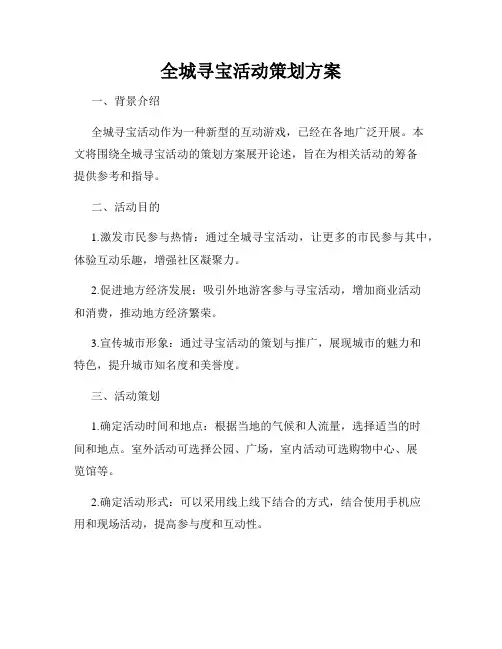 全城寻宝活动策划方案

一、背景介绍

全城寻宝活动作为一种新型的互动游戏，已经在各地广泛开展。本文将围绕全城寻宝活动的策划方案展开论述，旨在为相关活动的筹备提供参考和指导。

二、活动目的

1.激发市民参与热情：通过全城寻宝活动，让更多的市民参与其中，体验互动乐趣，增强社区凝聚力。

2.促进地方经济发展：吸引外地游客参与寻宝活动，增加商业活动和消费，推动地方经济繁荣。

3.宣传城市形象：通过寻宝活动的策划与推广，展现城市的魅力和特色，提升城市知名度和美誉度。

三、活动策划

1.确定活动时间和地点：根据当地的气候和人流量，选择适当的时间和地点。室外活动可选择公园、广场，室内活动可选购物中心、展览馆等。

2.确定活动形式：可以采用线上线下结合的方式，结合使用手机应用和现场活动，提高参与度和互动性。